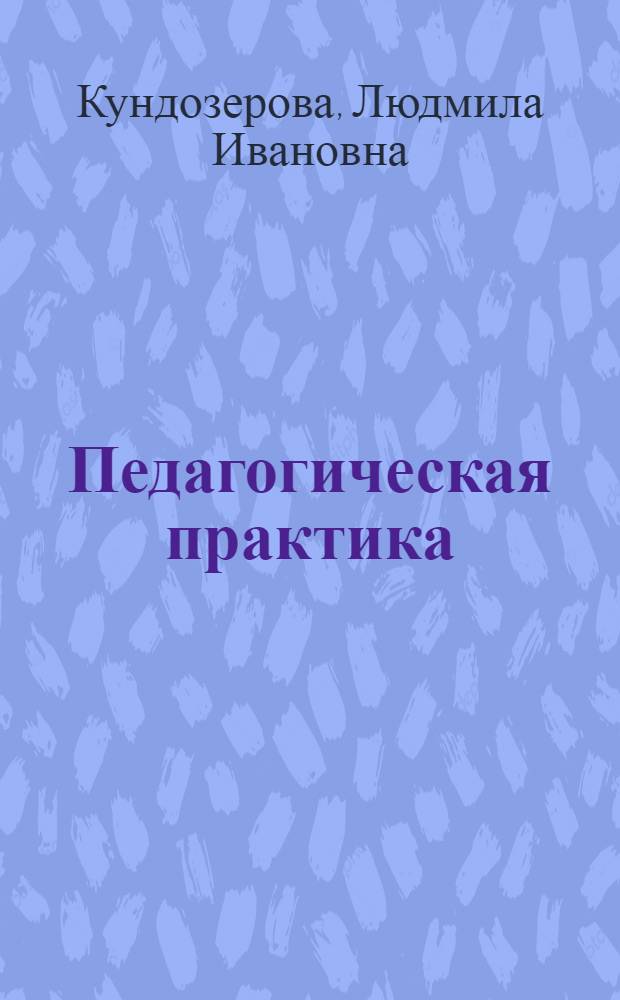 Кундозерова, Людмила Ивановна

Педагогическая практика